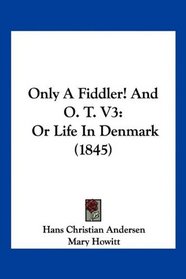 Only A Fiddler! And O. T. V3: Or Life In Denmark (1845)

Hans Christian Andersen
Mary Howitt